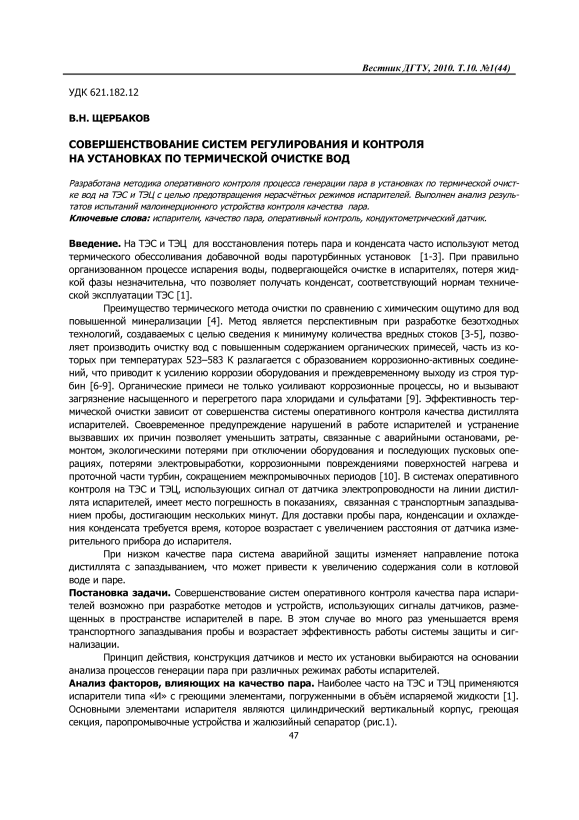 Вестник ДГТУ, 2010. Т.10. №1(44)

УДК 621.182.12

В.Н. ЩЕРБАКОВ

СОВЕРШЕНСТВОВАНИЕ СИСТЕМ РЕГУЛИРОВАНИЯ И КОНТРОЛЯ НА УСТАНОВКАХ ПО ТЕРМИЧЕСКОЙ ОЧИСТКЕ ВОД

Разработана методика оперативного контроля процесса генерации пара в установках по термической очистке вод на ТЭС и ТЭЦ с целью предотвращения нерасчётных режимов испарителей. Выполнен анализ результатов испытаний малоинерционного устройства контроля качества пара.

Ключевые слова: испарители, качество пара, оперативный контроль, кондуктометрический датчик.

Введение. На ТЭС и ТЭЦ для восстановления потерь пара и конденсата часто используют метод термического обессоливания добавочной воды паротурбинных установок [1-3]. При правильно организованном процессе испарения воды, подвергающейся очистке в испарителях, потеря жидкой фазы незначительна, что позволяет получать конденсат, соответствующий нормам технической эксплуатации ТЭС [1].

Преимущество термического метода очистки по сравнению с химическим ощутимо для вод повышенной минерализации [4]. Метод является перспективным при разработке безотходных технологий, создаваемых с целью сведения к минимуму количества вредных стоков [3-5], позволяет производить очистку вод с повышенным содержанием органических примесей, часть из которых при температурах 523–583 К разлагается с образованием коррозионно-активных соединений, что приводит к усилению коррозии оборудования и преждевременному выходу из строя турбин [6-9]. Органические примеси не только усиливают коррозионные процессы, но и вызывают загрязнение насыщенного и перегретого пара хлоридами и сульфатами [9]. Эффективность термической очистки зависит от совершенства системы оперативного контроля качества дистиллята испарителей. Своевременное предупреждение нарушений в работе испарителей и устранение вызвавших их причин позволяет уменьшить затраты, связанные с аварийными остановами, ремонтом, экологическими потерями при отключении оборудования и последующих пусковых операциях, потерями электровыработки, коррозионными повреждениями поверхностей нагрева и проточной части турбин, сокращением межпромывочных периодов [10]. В системах оперативного контроля на ТЭС и ТЭЦ, использующих сигнал от датчика электропроводности на линии дистиллята испарителей, имеет место погрешность в показаниях, связанная с транспортным запаздыванием пробы, достигающим нескольких минут. Для доставки пробы пара, конденсации и охлаждения конденсата требуется время, которое возрастает с увеличением расстояния от датчика измерительного прибора до испарителя.

При низком качестве пара система аварийной защиты изменяет направление потока дистиллята с запаздыванием, что может привести к увеличению содержания соли в котловой воде и паре.

Постановка задачи. Совершенствование систем оперативного контроля качества пара испарителей возможно при разработке методов и устройств, использующих сигналы датчиков, размещенных в пространстве испарителей в паре. В этом случае во много раз уменьшается время транспортного запаздывания пробы и возрастает эффективность работы системы защиты и сигнализации.

Принцип действия, конструкция датчиков и место их установки выбираются на основании анализа процессов генерации пара при различных режимах работы испарителей.

Анализ факторов, влияющих на качество пара. Наиболее часто на ТЭС и ТЭЦ применяются испарители типа «И» с греющими элементами, погруженными в объём испаряемой жидкости [1]. Основными элементами испарителя являются цилиндрический вертикальный корпус, греющая секция, паропромывочные устройства и жалюзийный сепаратор (рис.1).

47